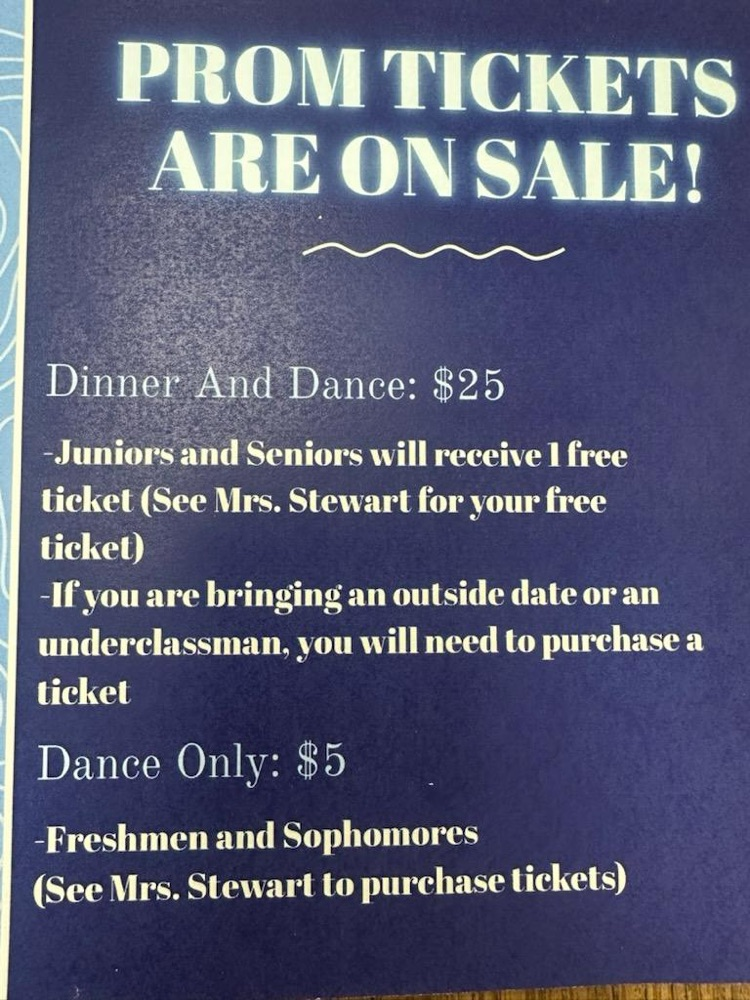 PROM TICKETS ARE ON SALE!

Dinner And Dance: $25

-Juniors and Seniors will receive 1 free ticket (See Mrs. Stewart for your free ticket)

-If you are bringing an outside date or an underclassman, you will need to purchase a ticket

Dance Only: $5

-Freshmen and Sophomores
(See Mrs. Stewart to purchase tickets)